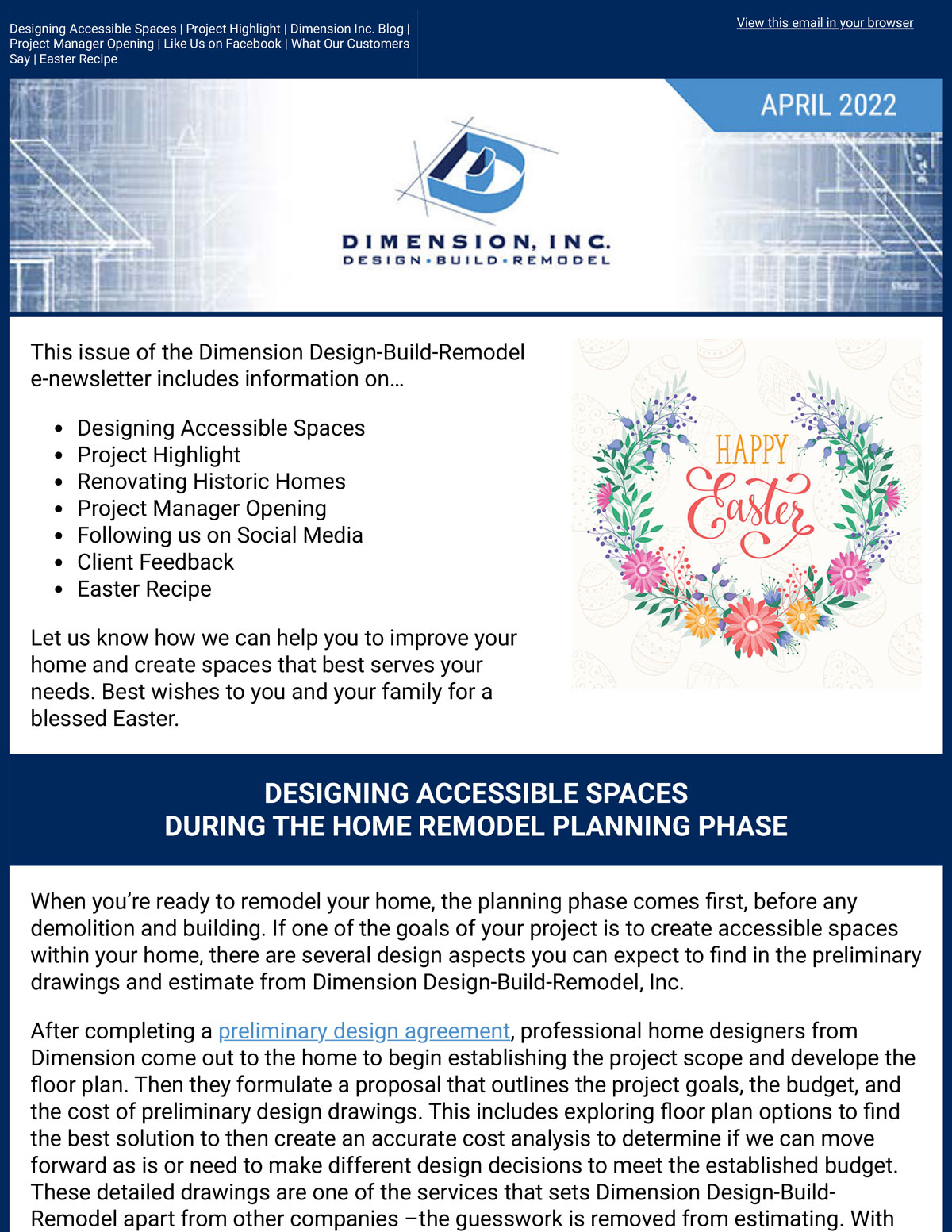 Designing Accessible Spaces | Project Highlight | Dimension Inc. Blog | Project Manager Opening | Like Us on Facebook | What Our Customers Say | Easter Recipe

View this email in your browser

APRIL 2022

DIMENSION, INC.
DESIGN • BUILD • REMODEL

This issue of the Dimension Design-Build-Remodel e-newsletter includes information on…

- Designing Accessible Spaces
- Project Highlight
- Renovating Historic Homes
- Project Manager Opening
- Following us on Social Media
- Client Feedback
- Easter Recipe

Let us know how we can help you to improve your home and create spaces that best serves your needs. Best wishes to you and your family for a blessed Easter.

HAPPY Easter

DESIGNING ACCESSIBLE SPACES
DURING THE HOME REMODEL PLANNING PHASE

When you're ready to remodel your home, the planning phase comes first, before any demolition and building. If one of the goals of your project is to create accessible spaces within your home, there are several design aspects you can expect to find in the preliminary drawings and estimate from Dimension Design-Build-Remodel, Inc.

After completing a preliminary design agreement, professional home designers from Dimension come out to the home to begin establishing the project scope and develope the floor plan. Then they formulate a proposal that outlines the project goals, the budget, and the cost of preliminary design drawings. This includes exploring floor plan options to find the best solution to then create an accurate cost analysis to determine if we can move forward as is or need to make different design decisions to meet the established budget. These detailed drawings are one of the services that sets Dimension Design-Build-Remodel apart from other companies –the guesswork is removed from estimating. With